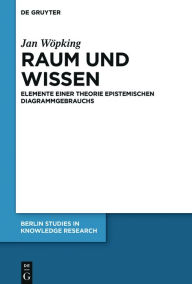 DE GRUYTER

Jan Wöpking

RAUM UND WISSEN

ELEMENTE EINER THEORIE EPISTEMISCHEN DIAGRAMMGEBRAUCHS

BERLIN STUDIES IN KNOWLEDGE RESEARCH

DE G